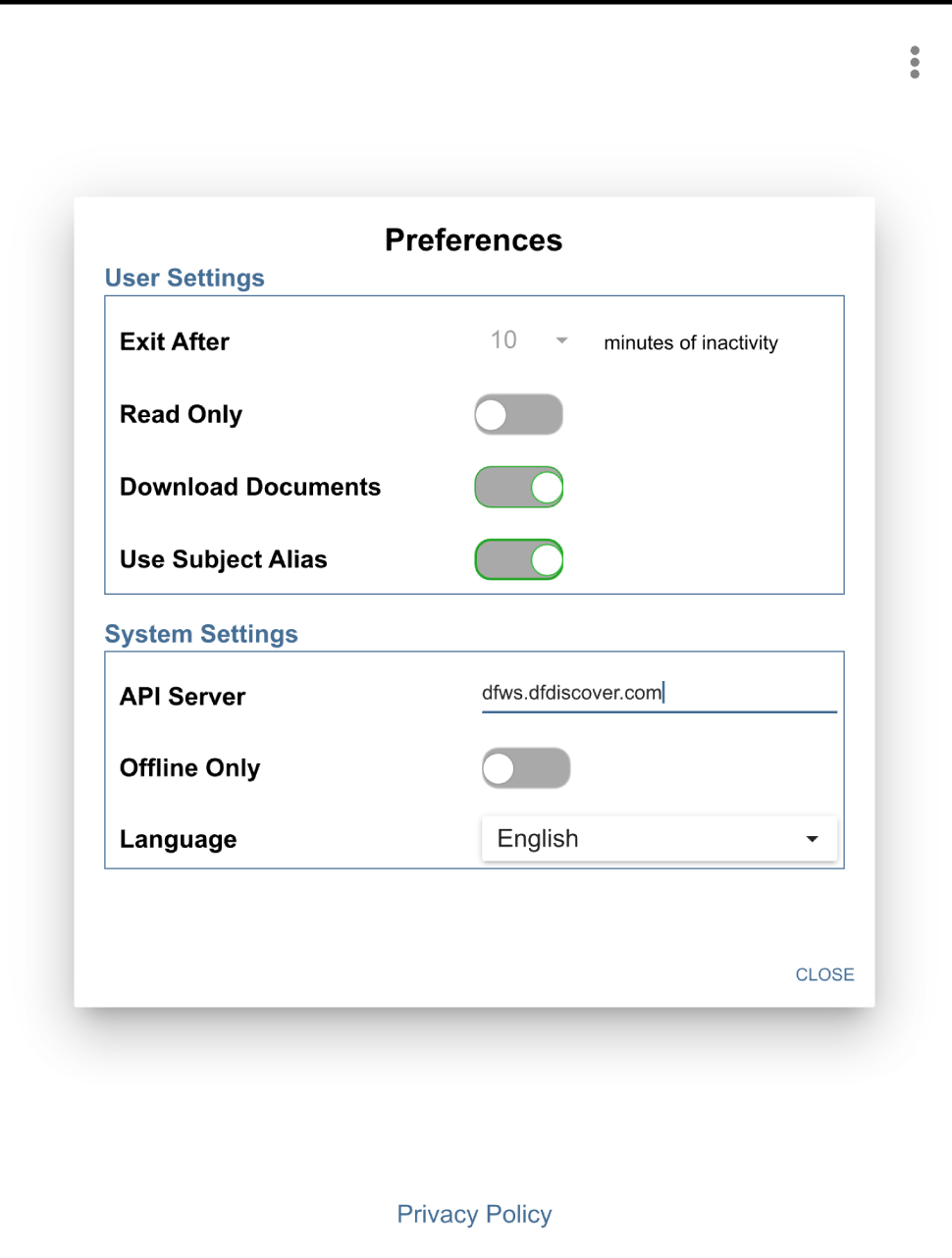 Preferences

User Settings

Exit After 10 minutes of inactivity

Read Only

Download Documents

Use Subject Alias

System Settings

API Server dfws.dfdiscover.com

Offline Only

Language English

CLOSE

Privacy Policy